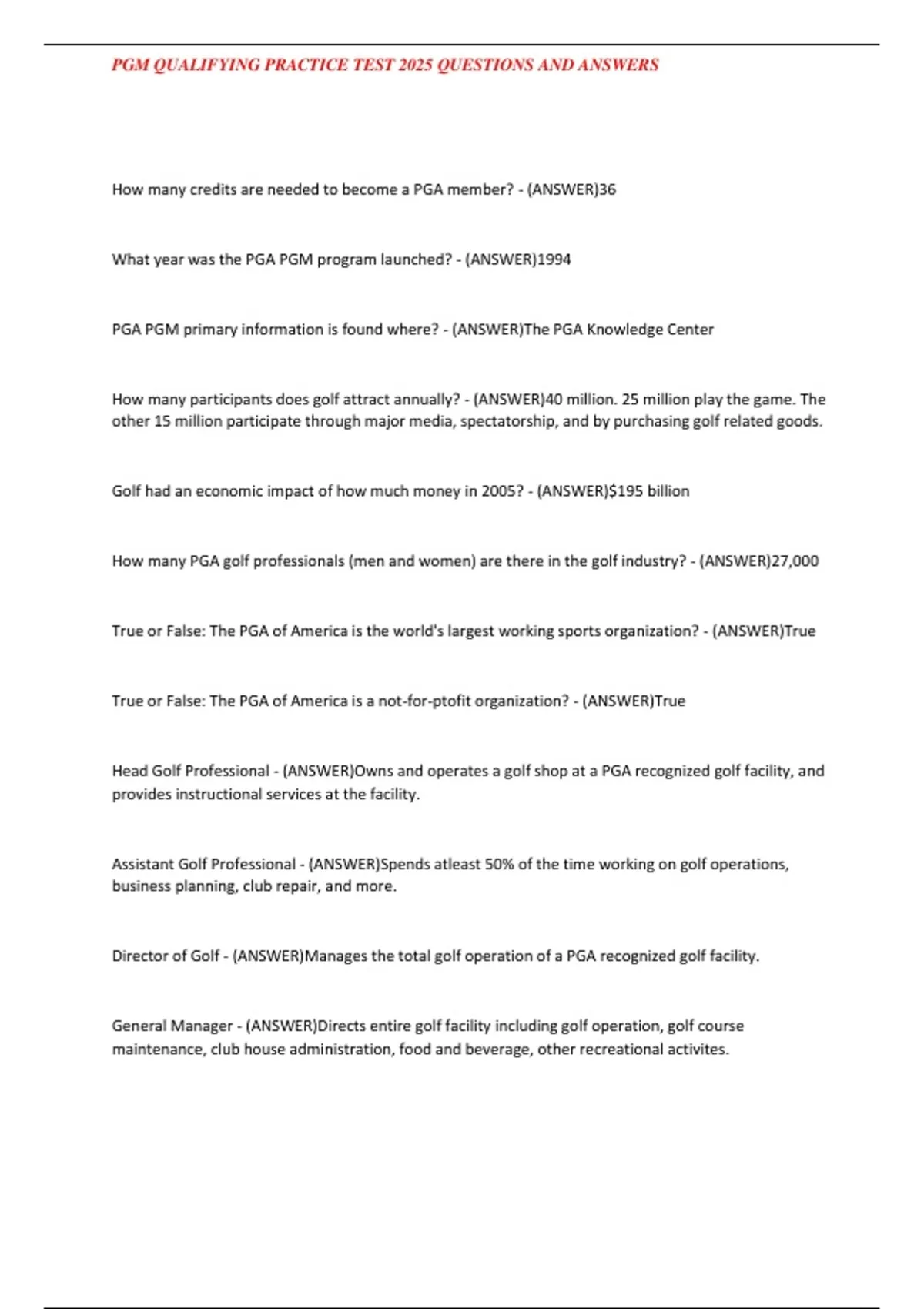 PGM QUALIFYING PRACTICE TEST 2025 QUESTIONS AND ANSWERS

How many credits are needed to become a PGA member? - (ANSWER)36

What year was the PGA PGM program launched? - (ANSWER)1994

PGA PGM primary information is found where? - (ANSWER)The PGA Knowledge Center

How many participants does golf attract annually? - (ANSWER)40 million. 25 million play the game. The other 15 million participate through major media, spectatorship, and by purchasing golf related goods.

Golf had an economic impact of how much money in 2005? - (ANSWER)$195 billion

How many PGA golf professionals (men and women) are there in the golf industry? - (ANSWER)27,000

True or False: The PGA of America is the world's largest working sports organization? - (ANSWER)True

True or False: The PGA of America is a not-for-ptofit organization? - (ANSWER)True

Head Golf Professional - (ANSWER)Owns and operates a golf shop at a PGA recognized golf facility, and provides instructional services at the facility.

Assistant Golf Professional - (ANSWER)Spends atleast 50% of the time working on golf operations, business planning, club repair, and more.

Director of Golf - (ANSWER)Manages the total golf operation of a PGA recognized golf facility.

General Manager - (ANSWER)Directs entire golf facility including golf operation, golf course maintenance, club house administration, food and beverage, other recreational activites.